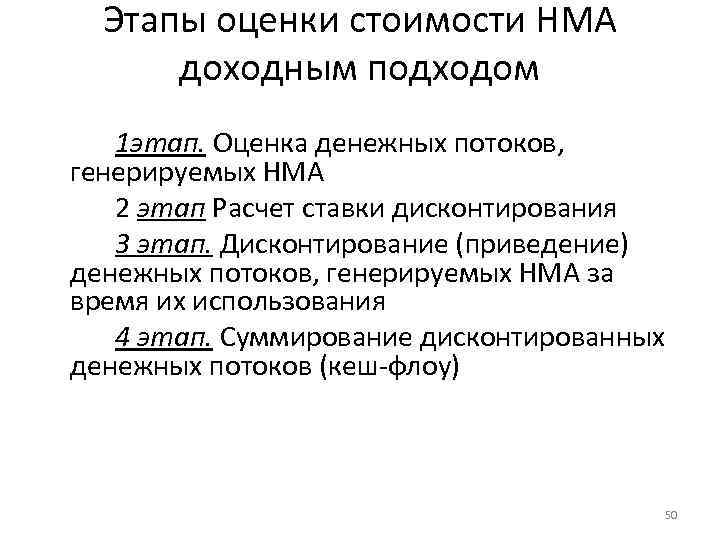 Этапы оценки стоимости НМА доходным подходом

1этап. Оценка денежных потоков, генерируемых НМА

2 этап Расчет ставки дисконтирования

3 этап. Дисконтирование (приведение) денежных потоков, генерируемых НМА за время их использования

4 этап. Суммирование дисконтированных денежных потоков (кеш-флоу)

50